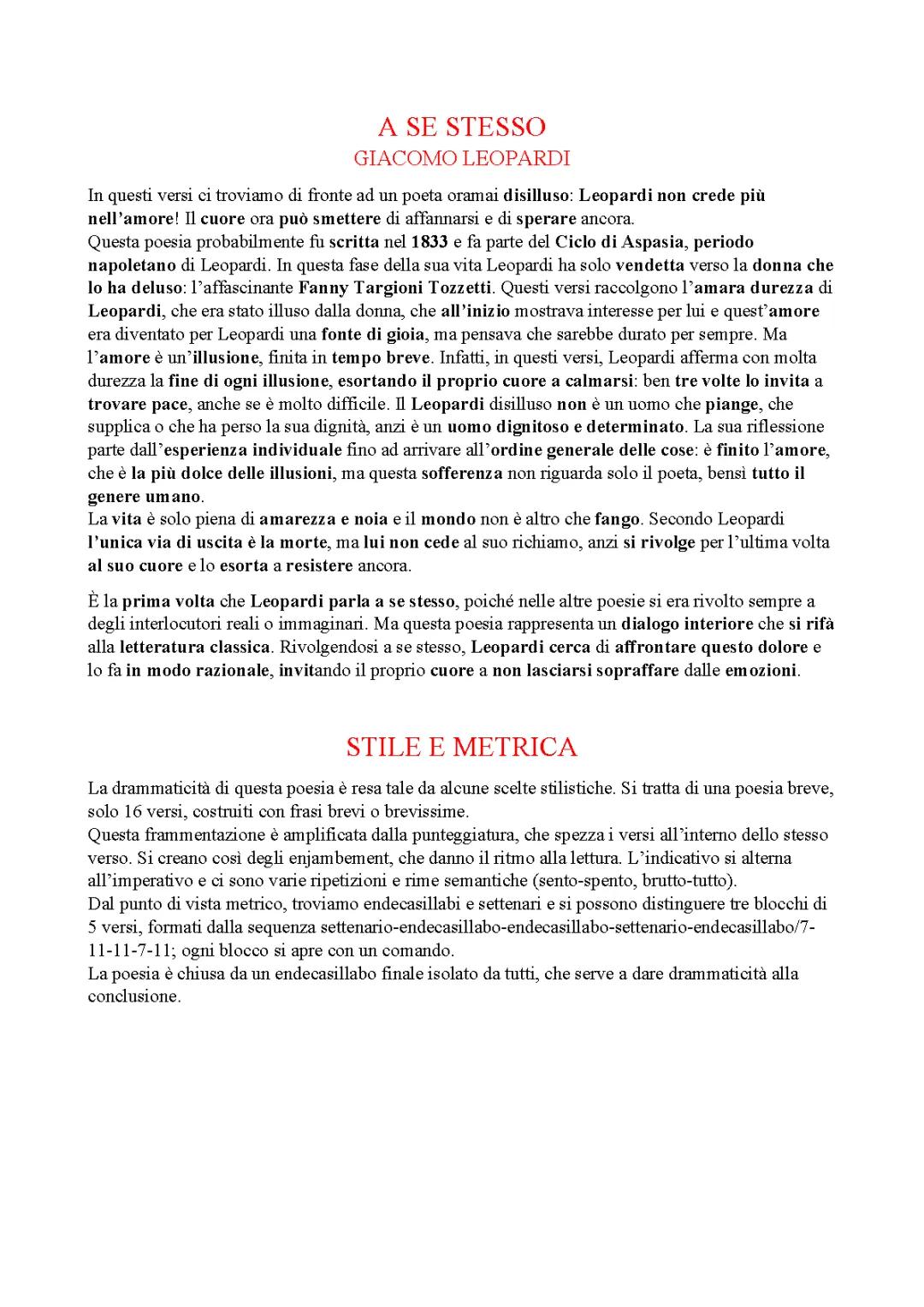 A SE STESSO
GIACOMO LEOPARDI

In questi versi ci troviamo di fronte ad un poeta oramai disilluso: Leopardi non crede più nell'amore! Il cuore ora può smettere di affannarsi e di sperare ancora.
Questa poesia probabilmente fu scritta nel 1833 e fa parte del Ciclo di Aspasia, periodo napoletano di Leopardi. In questa fase della sua vita Leopardi ha solo vendetta verso la donna che lo ha deluso: l'affascinante Fanny Targioni Tozzetti. Questi versi raccolgono l'amara durezza di Leopardi, che era stato illuso dalla donna, che all'inizio mostrava interesse per lui e quest'amore era diventato per Leopardi una fonte di gioia, ma pensava che sarebbe durato per sempre. Ma l'amore è un'illusione, finita in tempo breve. Infatti, in questi versi, Leopardi afferma con molta durezza la fine di ogni illusione, esortando il proprio cuore a calmarsi: ben tre volte lo invita a trovare pace, anche se è molto difficile. Il Leopardi disilluso non è un uomo che piange, che supplica o che ha perso la sua dignità, anzi è un uomo dignitoso e determinato. La sua riflessione parte dall'esperienza individuale fino ad arrivare all'ordine generale delle cose: è finito l'amore, che è la più dolce delle illusioni, ma questa sofferenza non riguarda solo il poeta, bensì tutto il genere umano.
La vita è solo piena di amarezza e noia e il mondo non è altro che fango. Secondo Leopardi l'unica via di uscita è la morte, ma lui non cede al suo richiamo, anzi si rivolge per l'ultima volta al suo cuore e lo esorta a resistere ancora.

È la prima volta che Leopardi parla a se stesso, poiché nelle altre poesie si era rivolto sempre a degli interlocutori reali o immaginari. Ma questa poesia rappresenta un dialogo interiore che si rifà alla letteratura classica. Rivolgendosi a se stesso, Leopardi cerca di affrontare questo dolore e lo fa in modo razionale, invitando il proprio cuore a non lasciarsi sopraffare dalle emozioni.

STILE E METRICA

La drammaticità di questa poesia è resa tale da alcune scelte stilistiche. Si tratta di una poesia breve, solo 16 versi, costruiti con frasi brevi o brevissime.
Questa frammentazione è amplificata dalla punteggiatura, che spezza i versi all'interno dello stesso verso. Si creano così degli enjambement, che danno il ritmo alla lettura. L'indicativo si alterna all'imperativo e ci sono varie ripetizioni e rime semantiche (sento-spento, brutto-tutto).
Dal punto di vista metrico, troviamo endecasillabi e settenari e si possono distinguere tre blocchi di 5 versi, formati dalla sequenza settenario-endecasillabo-endecasillabo-settenario-endecasillabo/7-11-11-7-11; ogni blocco si apre con un comando.
La poesia è chiusa da un endecasillabo finale isolato da tutti, che serve a dare drammaticità alla conclusione.